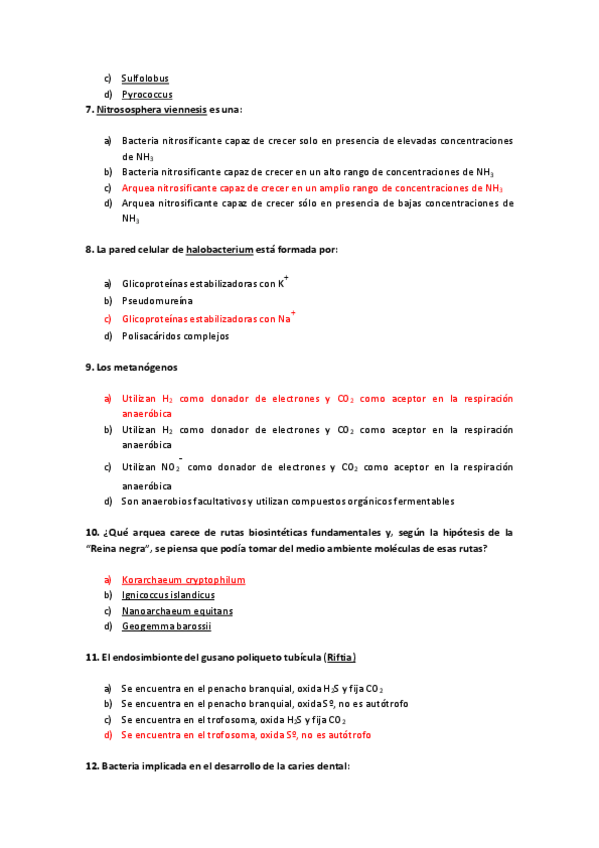 c) Sulfolobus
d) Pyrococcus

7. Nitrososphera viennesis es una:

a) Bacteria nitrosificante capaz de crecer solo en presencia de elevadas concentraciones de $NH_3$
b) Bacteria nitrosificante capaz de crecer en un alto rango de concentraciones de $NH_3$
c) Arquea nitrosificante capaz de crecer en un amplio rango de concentraciones de $NH_3$
d) Arquea nitrosificante capaz de crecer sólo en presencia de bajas concentraciones de $NH_3$

8. La pared celular de halobacterium está formada por:

a) Glicoproteínas estabilizadoras con $K^+$
b) Pseudomureína
c) Glicoproteínas estabilizadoras con $Na^+$
d) Polisacáridos complejos

9. Los metanógenos

a) Utilizan $H_2$ como donador de electrones y $CO_2$ como aceptor en la respiración anaeróbica
b) Utilizan $H_2$ como donador de electrones y $CO_2$ como aceptor en la respiración anaeróbica
c) Utilizan $NO_2^-$ como donador de electrones y $CO_2$ como aceptor en la respiración anaeróbica
d) Son anaerobios facultativos y utilizan compuestos orgánicos fermentables

10. ¿Qué arquea carece de rutas biosintéticas fundamentales y, según la hipótesis de la "Reina negra", se piensa que podía tomar del medio ambiente moléculas de esas rutas?

a) Korarchaeum cryptophilum
b) Ignicoccus islandicus
c) Nanoarchaeum equitans
d) Geogemma barossii

11. El endosimbionte del gusano poliqueto tubícula (Riftia)

a) Se encuentra en el penacho branquial, oxida $H_2S$ y fija $CO_2$
b) Se encuentra en el penacho branquial, oxida Sº, no es autótrofo
c) Se encuentra en el trofosoma, oxida $H_2S$ y fija $CO_2$
d) Se encuentra en el trofosoma, oxida Sº, no es autótrofo

12. Bacteria implicada en el desarrollo de la caries dental: